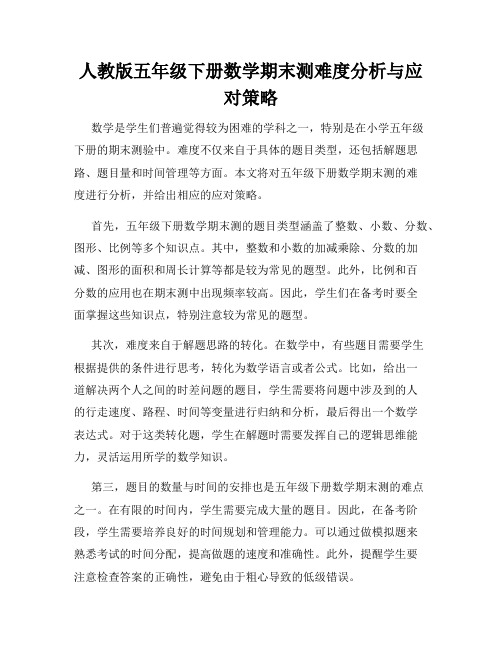 人教版五年级下册数学期末测难度分析与应对策略

数学是学生们普遍觉得较为困难的学科之一，特别是在小学五年级下册的期末测验中。难度不仅来自于具体的题目类型，还包括解题思路、题目量和时间管理等方面。本文将对五年级下册数学期末测的难度进行分析，并给出相应的应对策略。

首先，五年级下册数学期末测的题目类型涵盖了整数、小数、分数、图形、比例等多个知识点。其中，整数和小数的加减乘除、分数的加减、图形的面积和周长计算等都是较为常见的题型。此外，比例和百分数的应用也在期末测中出现频率较高。因此，学生们在备考时要全面掌握这些知识点，特别注意较为常见的题型。

其次，难度来自于解题思路的转化。在数学中，有些题目需要学生根据提供的条件进行思考，转化为数学语言或者公式。比如，给出一道解决两个人之间的时差问题的题目，学生需要将问题中涉及到的人的行走速度、路程、时间等变量进行归纳和分析，最后得出一个数学表达式。对于这类转化题，学生在解题时需要发挥自己的逻辑思维能力，灵活运用所学的数学知识。

第三，题目的数量与时间的安排也是五年级下册数学期末测的难点之一。在有限的时间内，学生需要完成大量的题目。因此，在备考阶段，学生需要培养良好的时间规划和管理能力。可以通过做模拟题来熟悉考试的时间分配，提高做题的速度和准确性。此外，提醒学生要注意检查答案的正确性，避免由于粗心导致的低级错误。